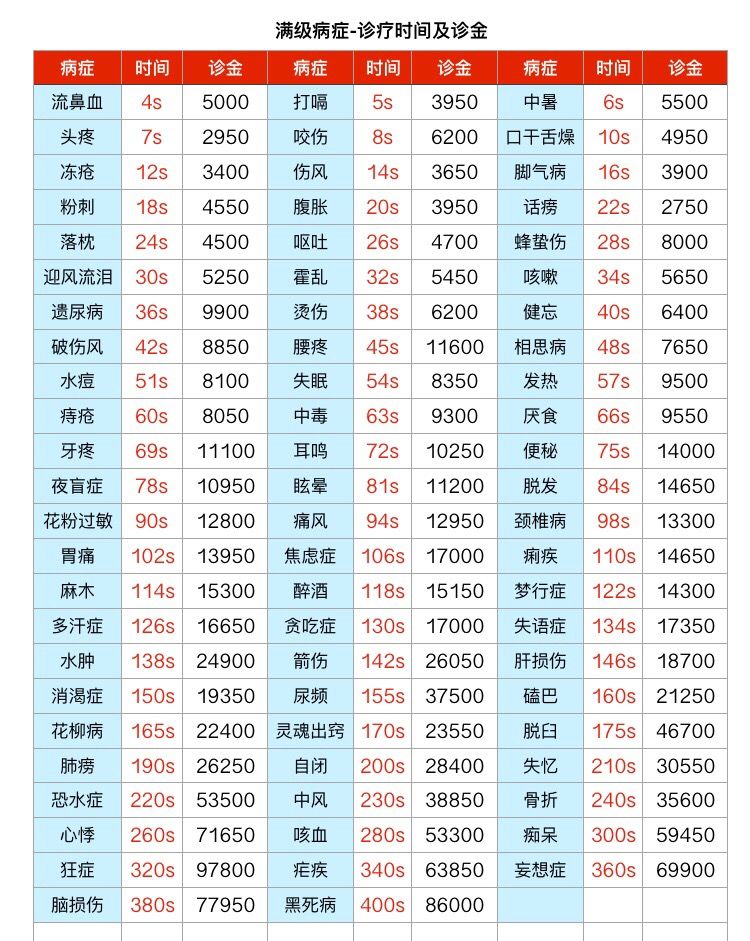 满级病症-诊疗时间及诊金

| 病症 | 时间 | 诊金 | 病症 | 时间 | 诊金 | 病症 | 时间 | 诊金 |
|---|---|---|---|---|---|---|---|---|
| 流鼻血 | 4s | 5000 | 打嗝 | 5s | 3950 | 中暑 | 6s | 5500 |
| 头疼 | 7s | 2950 | 咬伤 | 8s | 6200 | 口干舌燥 | 10s | 4950 |
| 冻疮 | 12s | 3400 | 伤风 | 14s | 3650 | 脚气病 | 16s | 3900 |
| 粉刺 | 18s | 4550 | 腹胀 | 20s | 3950 | 话痨 | 22s | 2750 |
| 落枕 | 24s | 4500 | 呕吐 | 26s | 4700 | 蜂蛰伤 | 28s | 8000 |
| 迎风流泪 | 30s | 5250 | 霍乱 | 32s | 5450 | 咳嗽 | 34s | 5650 |
| 遗尿病 | 36s | 9900 | 烫伤 | 38s | 6200 | 健忘 | 40s | 6400 |
| 破伤风 | 42s | 8850 | 腰疼 | 45s | 11600 | 相思病 | 48s | 7650 |
| 水痘 | 51s | 8100 | 失眠 | 54s | 8350 | 发热 | 57s | 9500 |
| 痔疮 | 60s | 8050 | 中毒 | 63s | 9300 | 厌食 | 66s | 9550 |
| 牙疼 | 69s | 11100 | 耳鸣 | 72s | 10250 | 便秘 | 75s | 14000 |
| 夜盲症 | 78s | 10950 | 眩晕 | 81s | 11200 | 脱发 | 84s | 14650 |
| 花粉过敏 | 90s | 12800 | 痛风 | 94s | 12950 | 颈椎病 | 98s | 13300 |
| 胃痛 | 102s | 13950 | 焦虑症 | 106s | 17000 | 痢疾 | 110s | 14650 |
| 麻木 | 114s | 15300 | 醉酒 | 118s | 15150 | 梦行症 | 122s | 14300 |
| 多汗症 | 126s | 16650 | 贪吃症 | 130s | 17000 | 失语症 | 134s | 17350 |
| 水肿 | 138s | 24900 | 箭伤 | 142s | 26050 | 肝损伤 | 146s | 18700 |
| 消渴症 | 150s | 19350 | 尿频 | 155s | 37500 | 磕巴 | 160s | 21250 |
| 花柳病 | 165s | 22400 | 灵魂出窍 | 170s | 23550 | 脱臼 | 175s | 46700 |
| 肺痨 | 190s | 26250 | 自闭 | 200s | 28400 | 失忆 | 210s | 30550 |
| 恐水症 | 220s | 53500 | 中风 | 230s | 38850 | 骨折 | 240s | 35600 |
| 心悸 | 260s | 71650 | 咳血 | 280s | 53300 | 痴呆 | 300s | 59450 |
| 狂症 | 320s | 97800 | 疟疾 | 340s | 63850 | 妄想症 | 360s | 69900 |
| 脑损伤 | 380s | 77950 | 黑死病 | 400s | 86000 | | | |